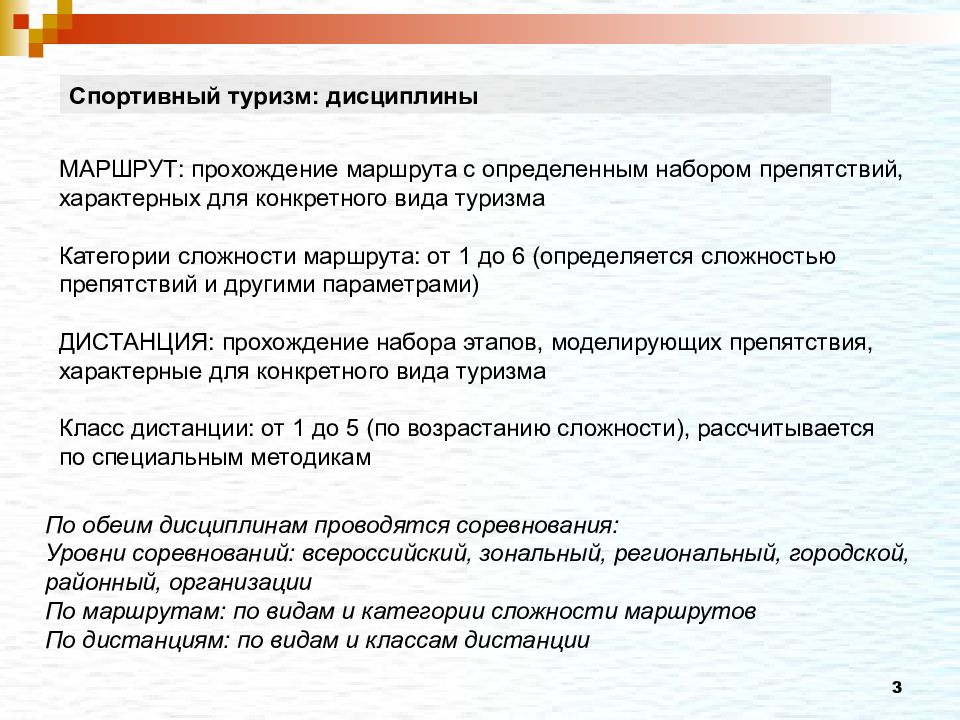 Спортивный туризм: дисциплины

МАРШРУТ: прохождение маршрута с определенным набором препятствий, характерных для конкретного вида туризма

Категории сложности маршрута: от 1 до 6 (определяется сложностью препятствий и другими параметрами)

ДИСТАНЦИЯ: прохождение набора этапов, моделирующих препятствия, характерные для конкретного вида туризма

Класс дистанции: от 1 до 5 (по возрастанию сложности), рассчитывается по специальным методикам

По обеим дисциплинам проводятся соревнования:
Уровни соревнований: всероссийский, зональный, региональный, городской, районный, организации
По маршрутам: по видам и категории сложности маршрутов
По дистанциям: по видам и классам дистанции

3